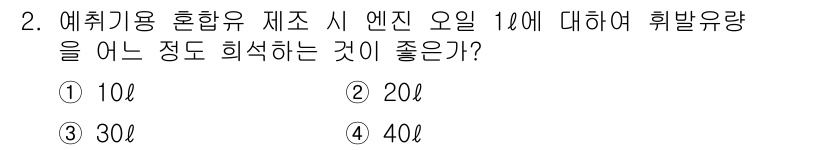 2. 예취기용 혼합유 제조 시 엔진 오일 1ℓ에 대하여 휘발유량을 어느 정도 희석하는 것이 좋은가?

① 10ℓ
② 20ℓ
③ 30ℓ
④ 40ℓ